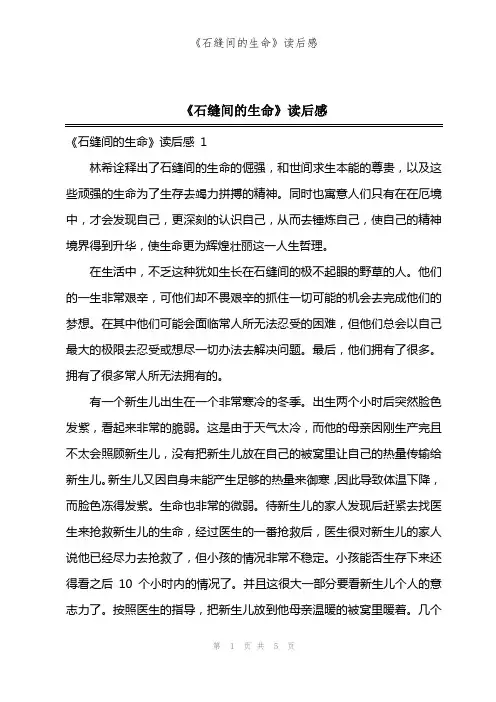 《石缝间的生命》读后感

《石缝间的生命》读后感

《石缝间的生命》读后感 1

林希诠释出了石缝间的生命的倔强，和世间求生本能的尊贵，以及这些顽强的生命为了生存去竭力拼搏的精神。同时也寓意人们只有在在厄境中，才会发现自己，更深刻的认识自己，从而去锤炼自己，使自己的精神境界得到升华，使生命更为辉煌壮丽这一人生哲理。

在生活中，不乏这种犹如生长在石缝间的极不起眼的野草的人。他们的一生非常艰辛，可他们却不畏艰辛的抓住一切可能的机会去完成他们的梦想。在其中他们可能会面临常人所无法忍受的困难，但他们总会以自己最大的极限去忍受或想尽一切办法去解决问题。最后，他们拥有了很多。拥有了很多常人所无法拥有的。

有一个新生儿出生在一个非常寒冷的冬季。出生两个小时后突然脸色发紫，看起来非常的脆弱。这是由于天气太冷，而他的母亲因刚生产完且不太会照顾新生儿，没有把新生儿放在自己的被窝里让自己的热量传输给新生儿。新生儿又因自身未能产生足够的热量来御寒，因此导致体温下降，而脸色冻得发紫。生命也非常的微弱。待新生儿的家人发现后赶紧去找医生来抢救新生儿的生命，经过医生的一番抢救后，医生很对新生儿的家人说他已经尽力去抢救了，但小孩的情况非常不稳定。小孩能否生存下来还得看之后 10 个小时内的情况了。并且这很大一部分要看新生儿个人的意志力了。按照医生的指导，把新生儿放到他母亲温暖的被窝里暖着。几个

第 1 页 共 5 页